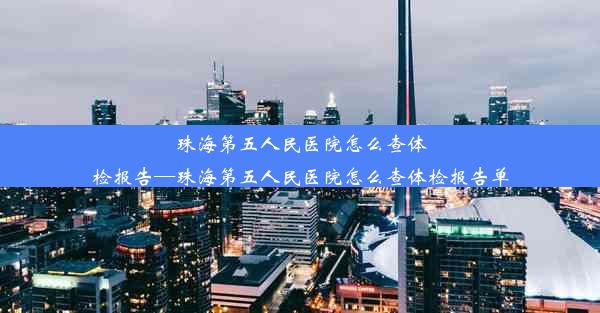 珠海第五人民医院怎么查体检报告—珠海第五人民医院怎么查体检报告单